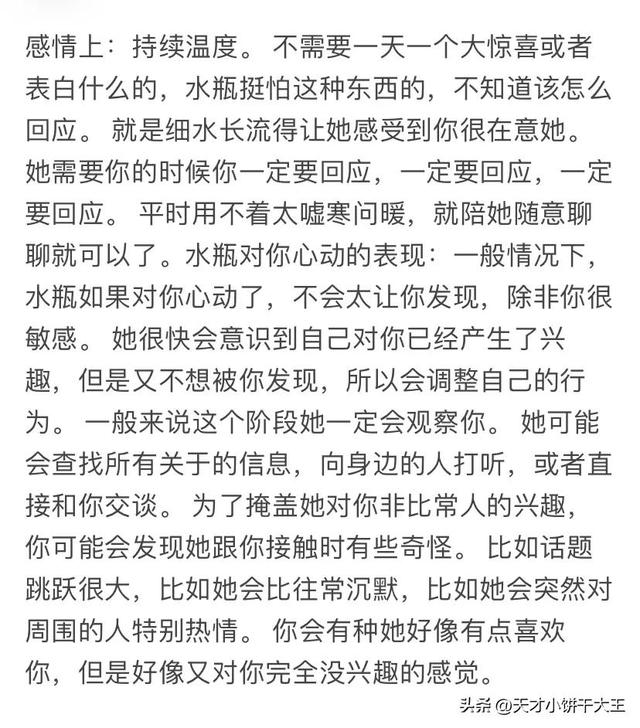 感情上：持续温度。不需要一天一个大惊喜或者表白什么的，水瓶挺怕这种东西的，不知道该怎么回应。就是细水长流得让她感受到你很在意她。她需要你的时候你一定要回应，一定要回应，一定要回应。平时用不着太嘘寒问暖，就陪她随意聊聊就可以了。水瓶对你心动的表现：一般情况下，水瓶如果对你心动了，不会太让你发现，除非你很敏感。她很快会意识到自己对你已经产生了兴趣，但是又不想被你发现，所以会调整自己的行为。一般来说这个阶段她一定会观察你。她可能会查找所有关于的信息，向身边的人打听，或者直接和你交谈。为了掩盖她对你非比常人的兴趣，你可能会发现她跟你接触时有些奇怪。比如话题跳跃很大，比如她会比往常沉默，比如她会突然对周围的人特别热情。你会有种她好像有点喜欢你，但是好像又对你完全没兴趣的感觉。

头条 @天才小饼干大王